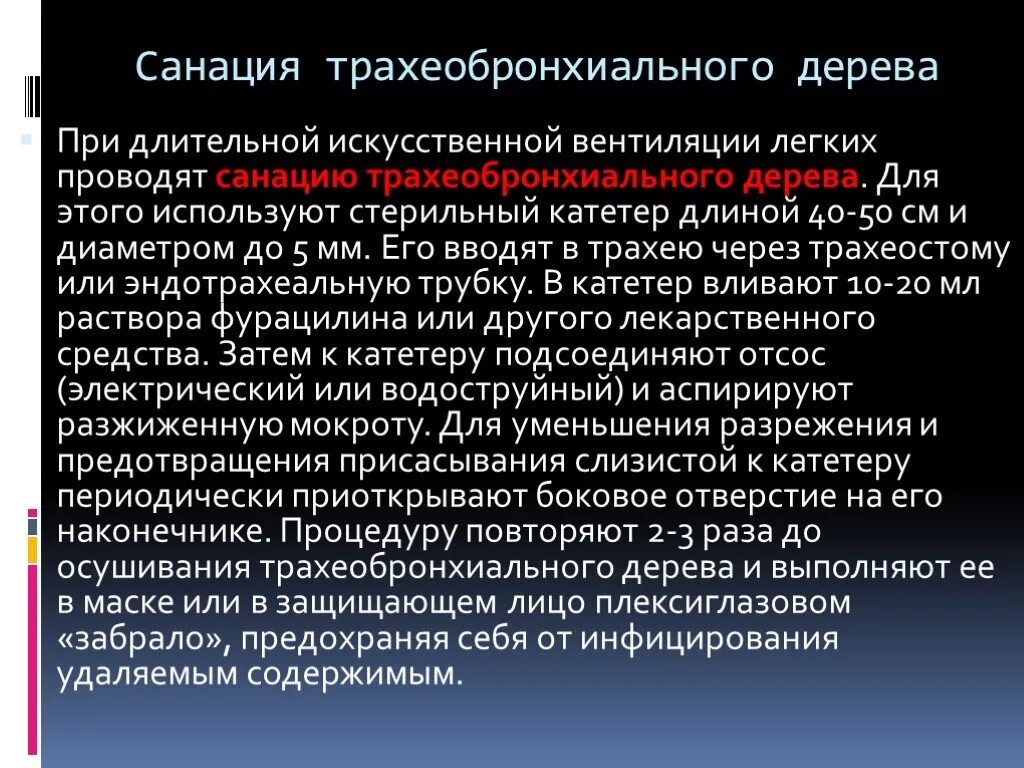 Санация трахеобронхиального дерева

При длительной искусственной вентиляции легких проводят санацию трахеобронхиального дерева. Для этого используют стерильный катетер длиной 40-50 см и диаметром до 5 мм. Его вводят в трахею через трахеостому или эндотрахеальную трубку. В катетер вливают 10-20 мл раствора фурацилина или другого лекарственного средства. Затем к катетеру подсоединяют отсос (электрический или водоструйный) и аспирируют разжиженную мокроту. Для уменьшения разрежения и предотвращения присасывания слизистой к катетеру периодически приоткрывают боковое отверстие на его наконечнике. Процедуру повторяют 2-3 раза до осушивания трахеобронхиального дерева и выполняют ее в маске или в защищающем лицо плексиглазовом «забрало», предохраняя себя от инфицирования удаляемым содержимым.